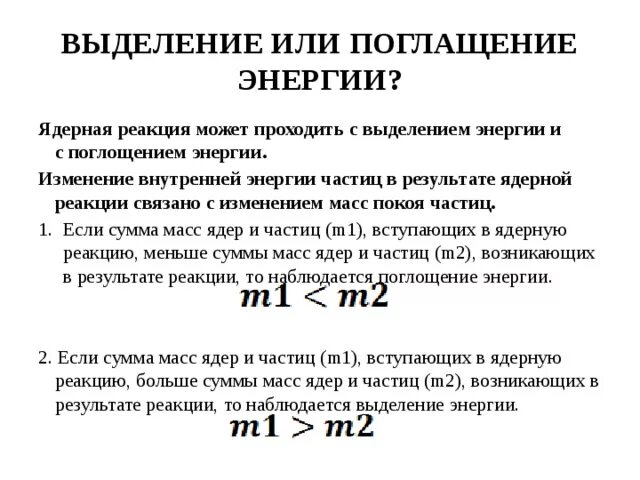 ВЫДЕЛЕНИЕ ИЛИ ПОГЛАЩЕНИЕ ЭНЕРГИИ?

Ядерная реакция может проходить с выделением энергии и с поглощением энергии.

Изменение внутренней энергии частиц в результате ядерной реакции связано с изменением масс покоя частиц.

1. Если сумма масс ядер и частиц (m1), вступающих в ядерную реакцию, меньше суммы масс ядер и частиц (m2), возникающих в результате реакции, то наблюдается поглощение энергии.

$m1 < m2$

2. Если сумма масс ядер и частиц (m1), вступающих в ядерную реакцию, больше суммы масс ядер и частиц (m2), возникающих в результате реакции, то наблюдается выделение энергии.

$m1 > m2$